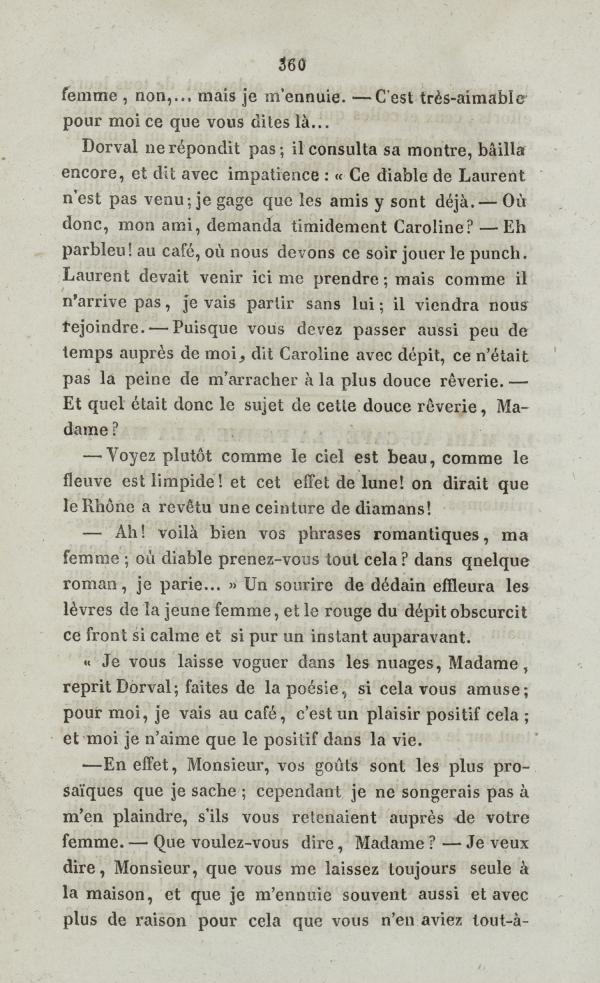 360

femme, non,... mais je m'ennuie. — C'est très-aimable pour moi ce que vous dites là...

Dorval ne répondit pas; il consulta sa montre, bâilla encore, et dit avec impatience : « Ce diable de Laurent n'est pas venu; je gage que les amis y sont déjà. — Où donc, mon ami, demanda timidement Caroline? — Eh parbleu! au café, où nous devons ce soir jouer le punch. Laurent devait venir ici me prendre; mais comme il n'arrive pas, je vais partir sans lui; il viendra nous rejoindre. — Puisque vous devez passer aussi peu de temps auprès de moi, dit Caroline avec dépit, ce n'était pas la peine de m'arracher à la plus douce rêverie. — Et quel était donc le sujet de cette douce rêverie, Madame?

— Voyez plutôt comme le ciel est beau, comme le fleuve est limpide! et cet effet de lune! on dirait que le Rhône a revêtu une ceinture de diamans!

— Ah! voilà bien vos phrases romantiques, ma femme; où diable prenez-vous tout cela? dans qnelque roman, je parie... » Un sourire de dédain effleura les lèvres de la jeune femme, et le rouge du dépit obscurcit ce front si calme et si pur un instant auparavant.

« Je vous laisse voguer dans les nuages, Madame, reprit Dorval; faites de la poésie, si cela vous amuse; pour moi, je vais au café, c'est un plaisir positif cela; et moi je n'aime que le positif dans la vie.

—En effet, Monsieur, vos goûts sont les plus prosaïques que je sache; cependant je ne songerais pas à m'en plaindre, s'ils vous retenaient auprès de votre femme. — Que voulez-vous dire, Madame? — Je veux dire, Monsieur, que vous me laissez toujours seule à la maison, et que je m'ennuie souvent aussi et avec plus de raison pour cela que vous n'en aviez tout-à-